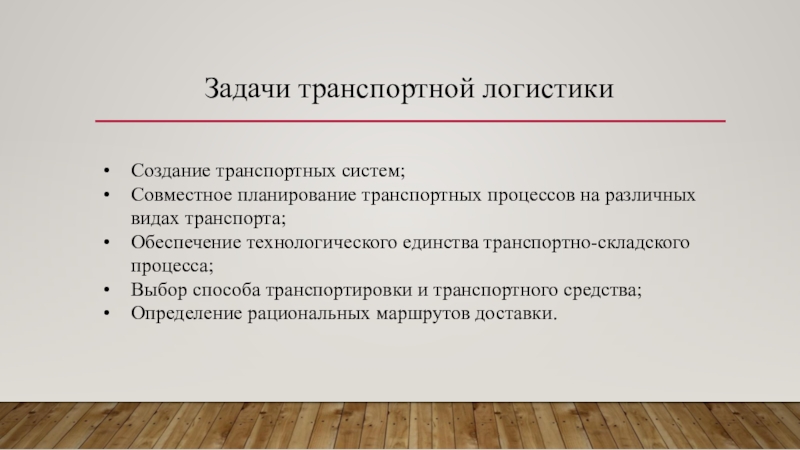 Задачи транспортной логистики

• Создание транспортных систем;
• Совместное планирование транспортных процессов на различных видах транспорта;
• Обеспечение технологического единства транспортно-складского процесса;
• Выбор способа транспортировки и транспортного средства;
• Определение рациональных маршрутов доставки.